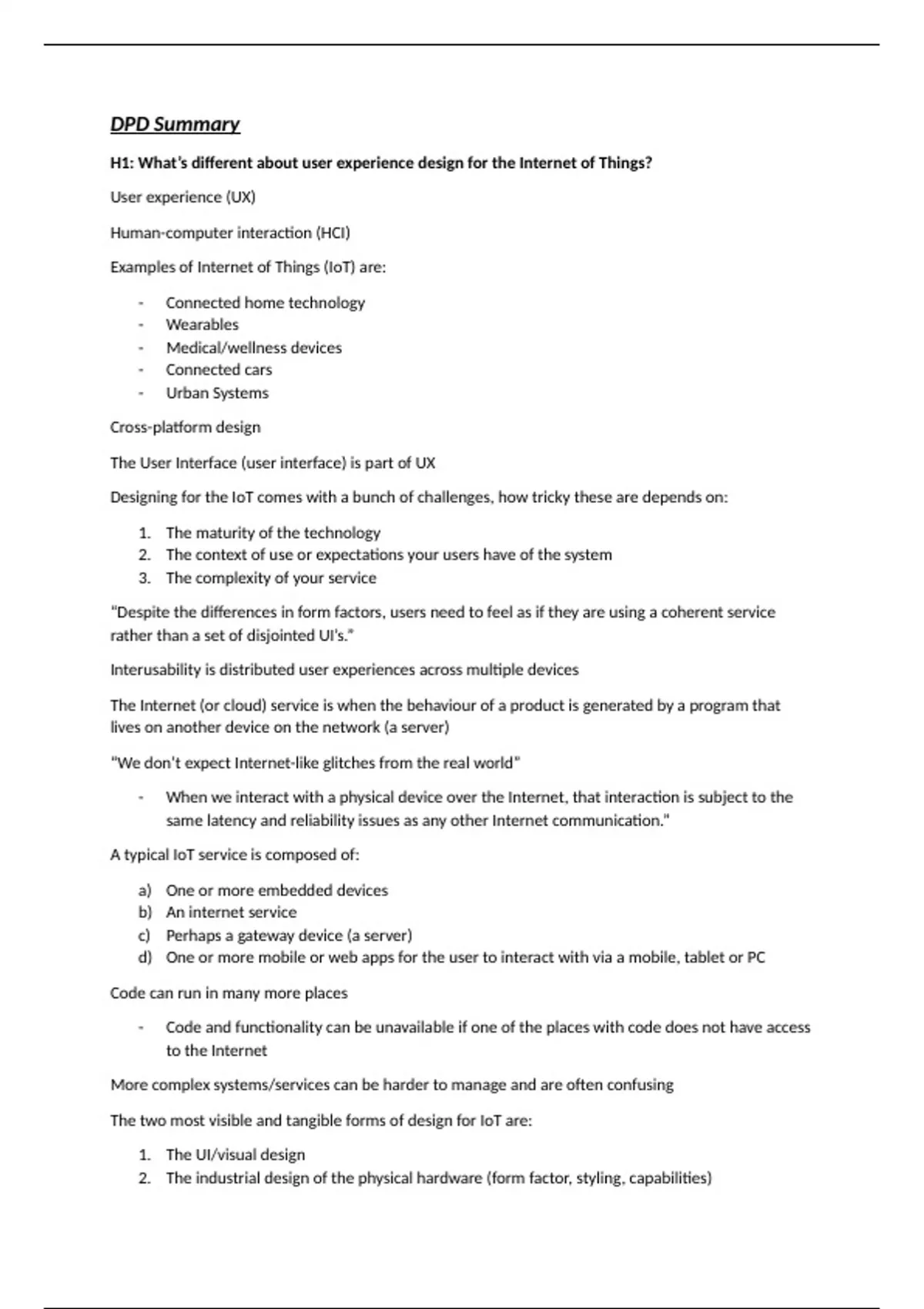 DPD Summary

H1: What's different about user experience design for the Internet of Things?

User experience (UX)

Human-computer interaction (HCI)

Examples of Internet of Things (IoT) are:

- Connected home technology
- Wearables
- Medical/wellness devices
- Connected cars
- Urban Systems

Cross-platform design

The User Interface (user interface) is part of UX

Designing for the IoT comes with a bunch of challenges, how tricky these are depends on:

1. The maturity of the technology
2. The context of use or expectations your users have of the system
3. The complexity of your service

"Despite the differences in form factors, users need to feel as if they are using a coherent service rather than a set of disjointed UI's."

Interusability is distributed user experiences across multiple devices

The Internet (or cloud) service is when the behaviour of a product is generated by a program that lives on another device on the network (a server)

"We don't expect Internet-like glitches from the real world"

- When we interact with a physical device over the Internet, that interaction is subject to the same latency and reliability issues as any other Internet communication."

A typical IoT service is composed of:

a) One or more embedded devices
b) An internet service
c) Perhaps a gateway device (a server)
d) One or more mobile or web apps for the user to interact with via a mobile, tablet or PC

Code can run in many more places

- Code and functionality can be unavailable if one of the places with code does not have access to the Internet

More complex systems/services can be harder to manage and are often confusing

The two most visible and tangible forms of design for IoT are:

1. The UI/visual design
2. The industrial design of the physical hardware (form factor, styling, capabilities)